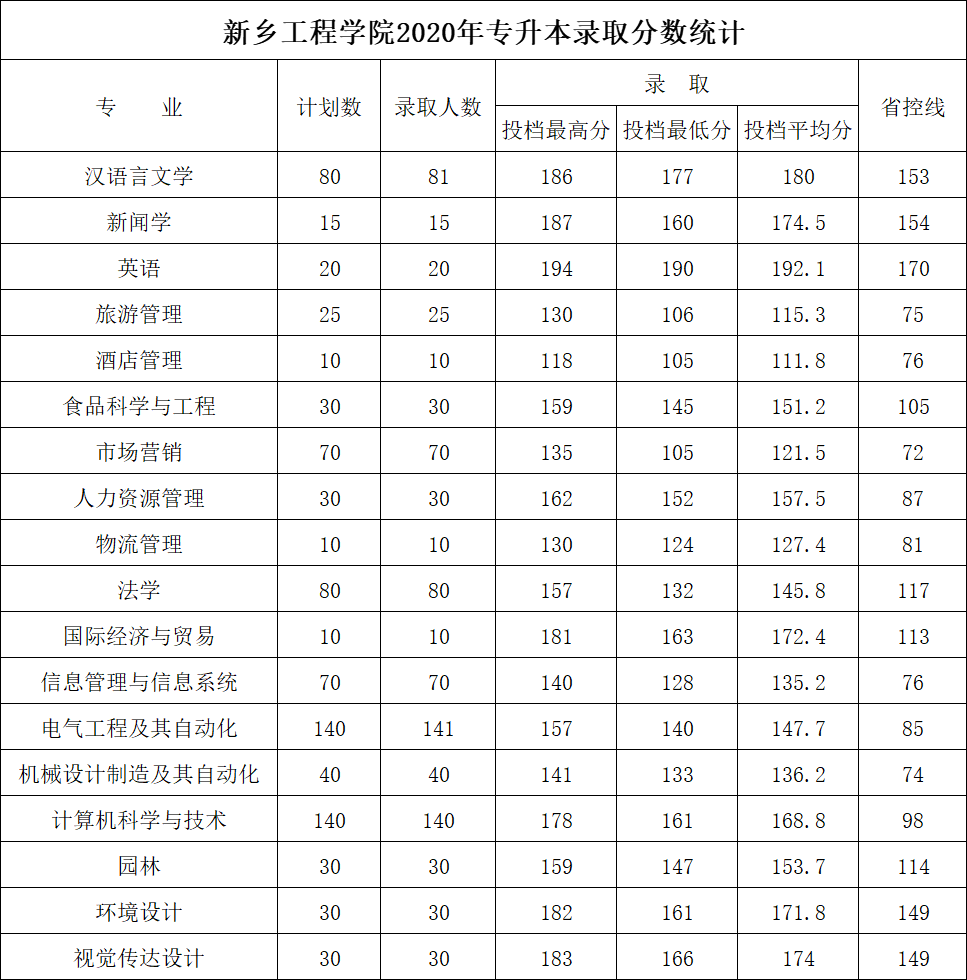 新乡工程学院2020年专升本录取分数统计

| 专　业 | 计划数 | 录取人数 | 录　取 投档最高分 | 录　取 投档最低分 | 录　取 投档平均分 | 省控线 |
|---|---|---|---|---|---|---|
| 汉语言文学 | 80 | 81 | 186 | 177 | 180 | 153 |
| 新闻学 | 15 | 15 | 187 | 160 | 174.5 | 154 |
| 英语 | 20 | 20 | 194 | 190 | 192.1 | 170 |
| 旅游管理 | 25 | 25 | 130 | 106 | 115.3 | 75 |
| 酒店管理 | 10 | 10 | 118 | 105 | 111.8 | 76 |
| 食品科学与工程 | 30 | 30 | 159 | 145 | 151.2 | 105 |
| 市场营销 | 70 | 70 | 135 | 105 | 121.5 | 72 |
| 人力资源管理 | 30 | 30 | 162 | 152 | 157.5 | 87 |
| 物流管理 | 10 | 10 | 130 | 124 | 127.4 | 81 |
| 法学 | 80 | 80 | 157 | 132 | 145.8 | 117 |
| 国际经济与贸易 | 10 | 10 | 181 | 163 | 172.4 | 113 |
| 信息管理与信息系统 | 70 | 70 | 140 | 128 | 135.2 | 76 |
| 电气工程及其自动化 | 140 | 141 | 157 | 140 | 147.7 | 85 |
| 机械设计制造及其自动化 | 40 | 40 | 141 | 133 | 136.2 | 74 |
| 计算机科学与技术 | 140 | 140 | 178 | 161 | 168.8 | 98 |
| 园林 | 30 | 30 | 159 | 147 | 153.7 | 114 |
| 环境设计 | 30 | 30 | 182 | 161 | 171.8 | 149 |
| 视觉传达设计 | 30 | 30 | 183 | 166 | 174 | 149 |